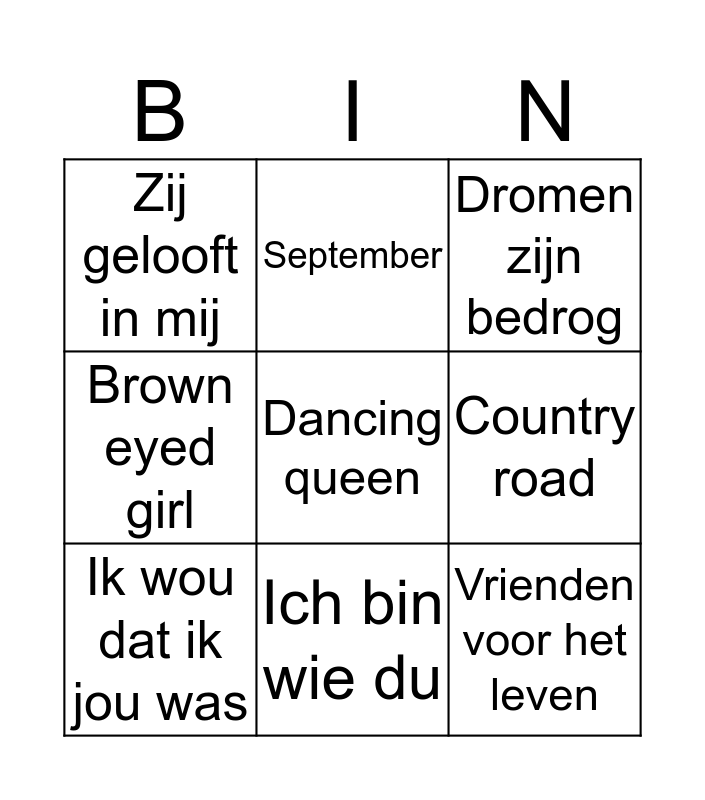 | B | I | N |
|---|---|---|
| Zij gelooft in mij | September | Dromen zijn bedrog |
| Brown eyed girl | Dancing queen | Country road |
| Ik wou dat ik jou was | Ich bin wie du | Vrienden voor het leven |